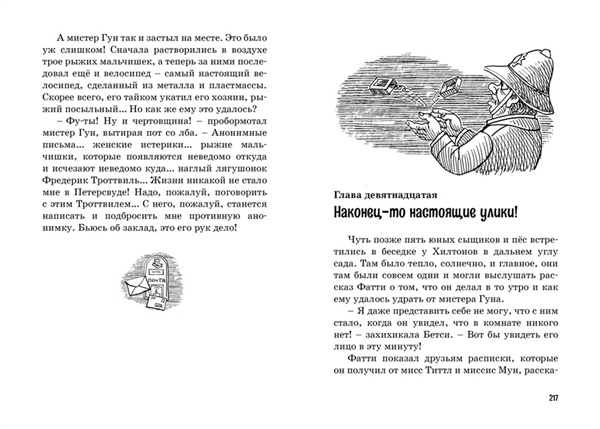 А мистер Гун так и застыл на месте. Это было уж слишком! Сначала растворились в воздухе трое рыжих мальчишек, а теперь за ними последовал ещё и велосипед – самый настоящий велосипед, сделанный из металла и пластмассы. Скорее всего, его тайком укатил его хозяин, рыжий посыльный... Но как же ему это удалось?

– Фу-ты! Ну и чертовщина! – пробормотал мистер Гун, вытирая пот со лба. – Анонимные письма... женские истерики... рыжие мальчишки, которые появляются неведомо откуда и исчезают неведомо куда... наглый лягушонок Фредерик Троттвиль... Жизни никакой не стало мне в Петерсвуде! Надо, пожалуй, поговорить с этим Троттвилем... С него, пожалуй, станется написать и подбросить мне противную анонимку. Бьюсь об заклад, это его рук дело!

ПОЧТА

Глава девятнадцатая

Наконец-то настоящие улики!

Чуть позже пять юных сыщиков и пёс встретились в беседке у Хилтонов в дальнем углу сада. Там было тепло, солнечно, и главное, они там были совсем одни и могли выслушать рассказ Фатти о том, что он делал в то утро и как ему удалось удрать от мистера Гуна.

– Я даже представить себе не могу, что с ним стало, когда он увидел, что в комнате никого нет! – захихикала Бетси. – Вот бы увидеть его лицо в эту минуту!

Фатти показал друзьям расписки, которые он получил от мисс Титтл и миссис Мун, расска-

217